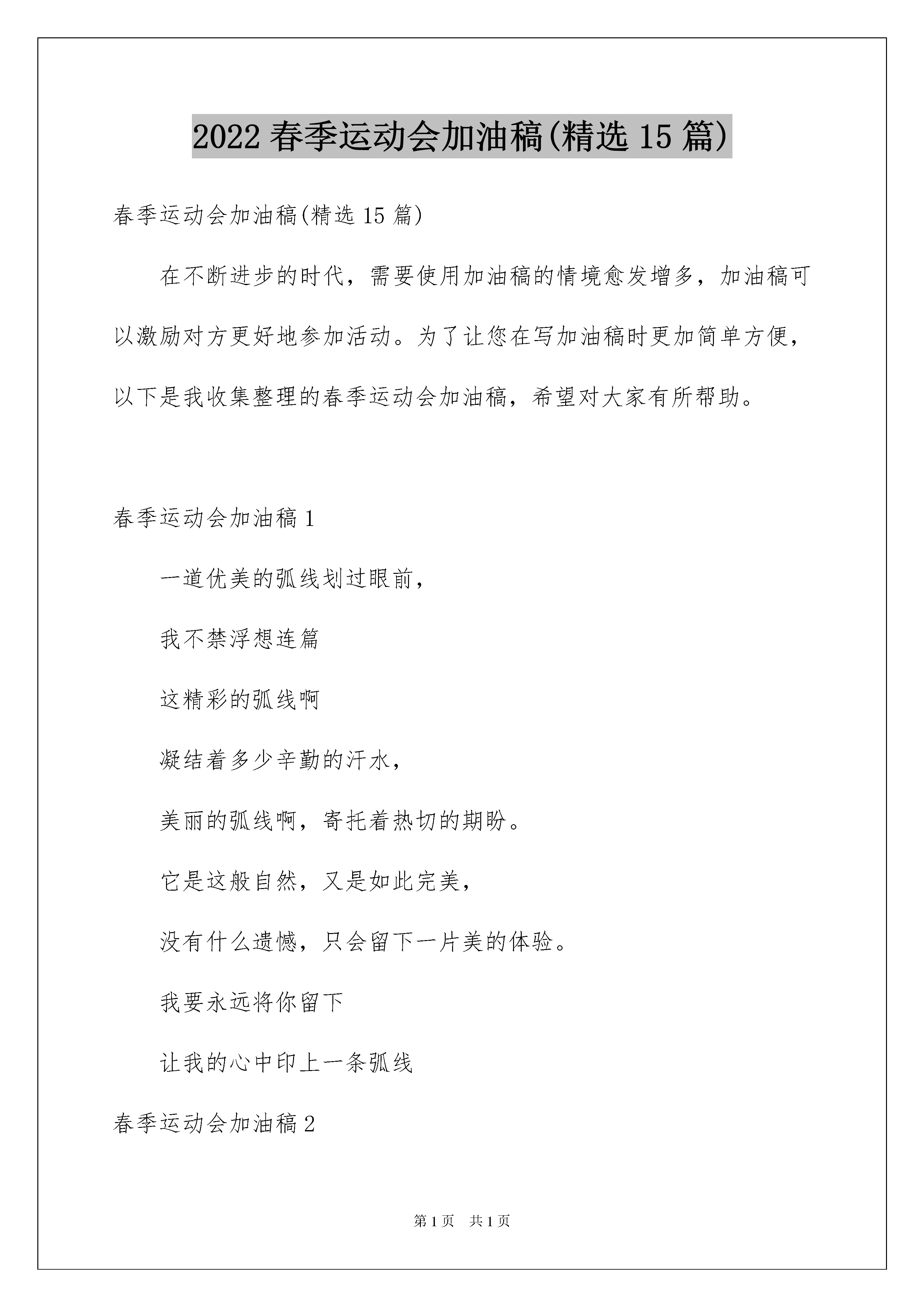 2022 春季运动会加油稿(精选 15 篇)

春季运动会加油稿(精选 15 篇)

在不断进步的时代，需要使用加油稿的情境愈发增多，加油稿可以激励对方更好地参加活动。为了让您在写加油稿时更加简单方便，以下是我收集整理的春季运动会加油稿，希望对大家有所帮助。

春季运动会加油稿 1

一道优美的弧线划过眼前，

我不禁浮想连篇

这精彩的弧线啊

凝结着多少辛勤的汗水，

美丽的弧线啊，寄托着热切的期盼。

它是这般自然，又是如此完美，

没有什么遗憾，只会留下一片美的体验。

我要永远将你留下

让我的心中印上一条弧线

春季运动会加油稿 2

第 1 页　共 1 页